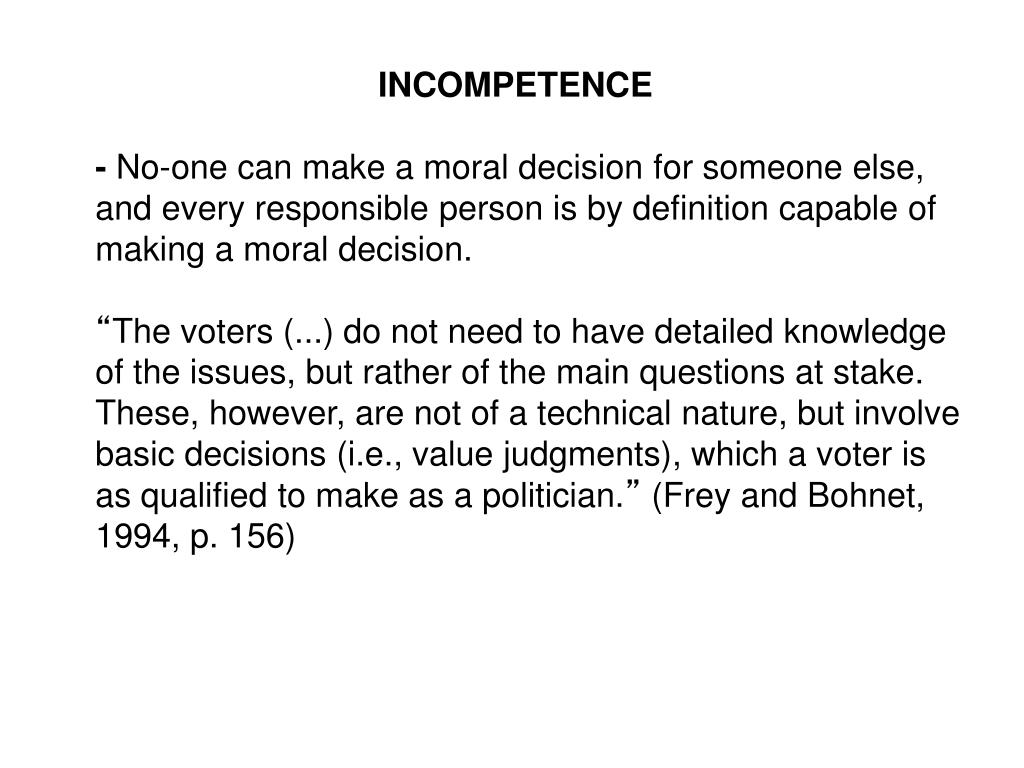 INCOMPETENCE

- No-one can make a moral decision for someone else, and every responsible person is by definition capable of making a moral decision.

“The voters (...) do not need to have detailed knowledge of the issues, but rather of the main questions at stake. These, however, are not of a technical nature, but involve basic decisions (i.e., value judgments), which a voter is as qualified to make as a politician.” (Frey and Bohnet, 1994, p. 156)